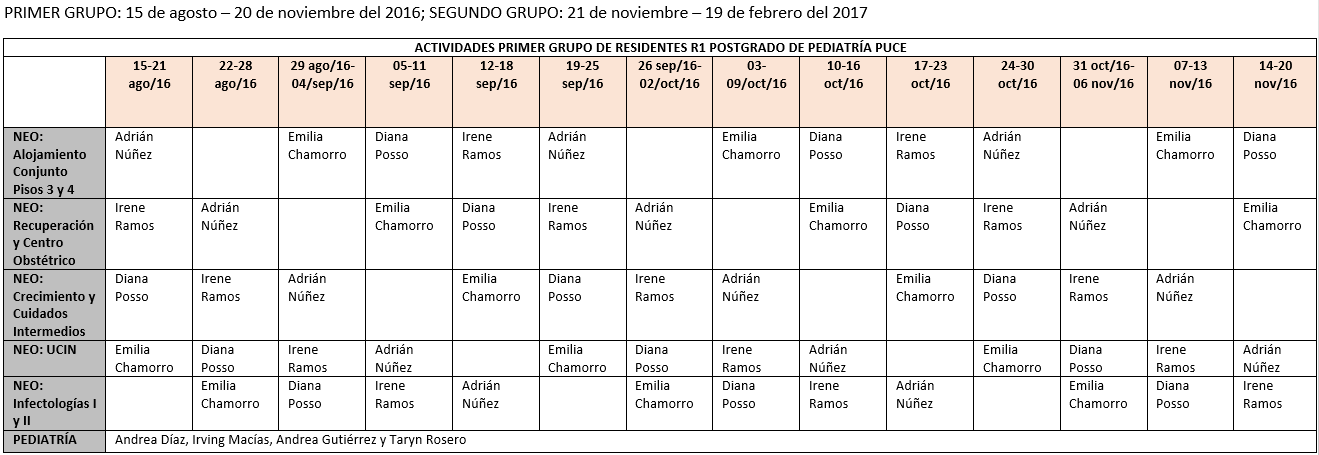 PRIMER GRUPO: 15 de agosto – 20 de noviembre del 2016; SEGUNDO GRUPO: 21 de noviembre – 19 de febrero del 2017

| ACTIVIDADES PRIMER GRUPO DE RESIDENTES R1 POSTGRADO DE PEDIATRÍA PUCE | | | | | | | | | | | | | | |
|---|---|---|---|---|---|---|---|---|---|---|---|---|---|---|
| | 15-21 ago/16 | 22-28 ago/16 | 29 ago/16-04/sep/16 | 05-11 sep/16 | 12-18 sep/16 | 19-25 sep/16 | 26 sep/16-02/oct/16 | 03-09/oct/16 | 10-16 oct/16 | 17-23 oct/16 | 24-30 oct/16 | 31 oct/16-06 nov/16 | 07-13 nov/16 | 14-20 nov/16 |
| NEO: Alojamiento Conjunto Pisos 3 y 4 | Adrián Núñez | | Emilia Chamorro | Diana Posso | Irene Ramos | Adrián Núñez | | Emilia Chamorro | Diana Posso | Irene Ramos | Adrián Núñez | | Emilia Chamorro | Diana Posso |
| NEO: Recuperación y Centro Obstétrico | Irene Ramos | Adrián Núñez | | Emilia Chamorro | Diana Posso | Irene Ramos | Adrián Núñez | | Emilia Chamorro | Diana Posso | Irene Ramos | Adrián Núñez | | Emilia Chamorro |
| NEO: Crecimiento y Cuidados Intermedios | Diana Posso | Irene Ramos | Adrián Núñez | | Emilia Chamorro | Diana Posso | Irene Ramos | Adrián Núñez | | Emilia Chamorro | Diana Posso | Irene Ramos | Adrián Núñez | |
| NEO: UCIN | Emilia Chamorro | Diana Posso | Irene Ramos | Adrián Núñez | | Emilia Chamorro | Diana Posso | Irene Ramos | Adrián Núñez | | Emilia Chamorro | Diana Posso | Irene Ramos | Adrián Núñez |
| NEO: Infectologías I y II | | Emilia Chamorro | Diana Posso | Irene Ramos | Adrián Núñez | | Emilia Chamorro | Diana Posso | Irene Ramos | Adrián Núñez | | Emilia Chamorro | Diana Posso | Irene Ramos |
| PEDIATRÍA | Andrea Díaz, Irving Macías, Andrea Gutiérrez y Taryn Rosero | | | | | | | | | | | | | |